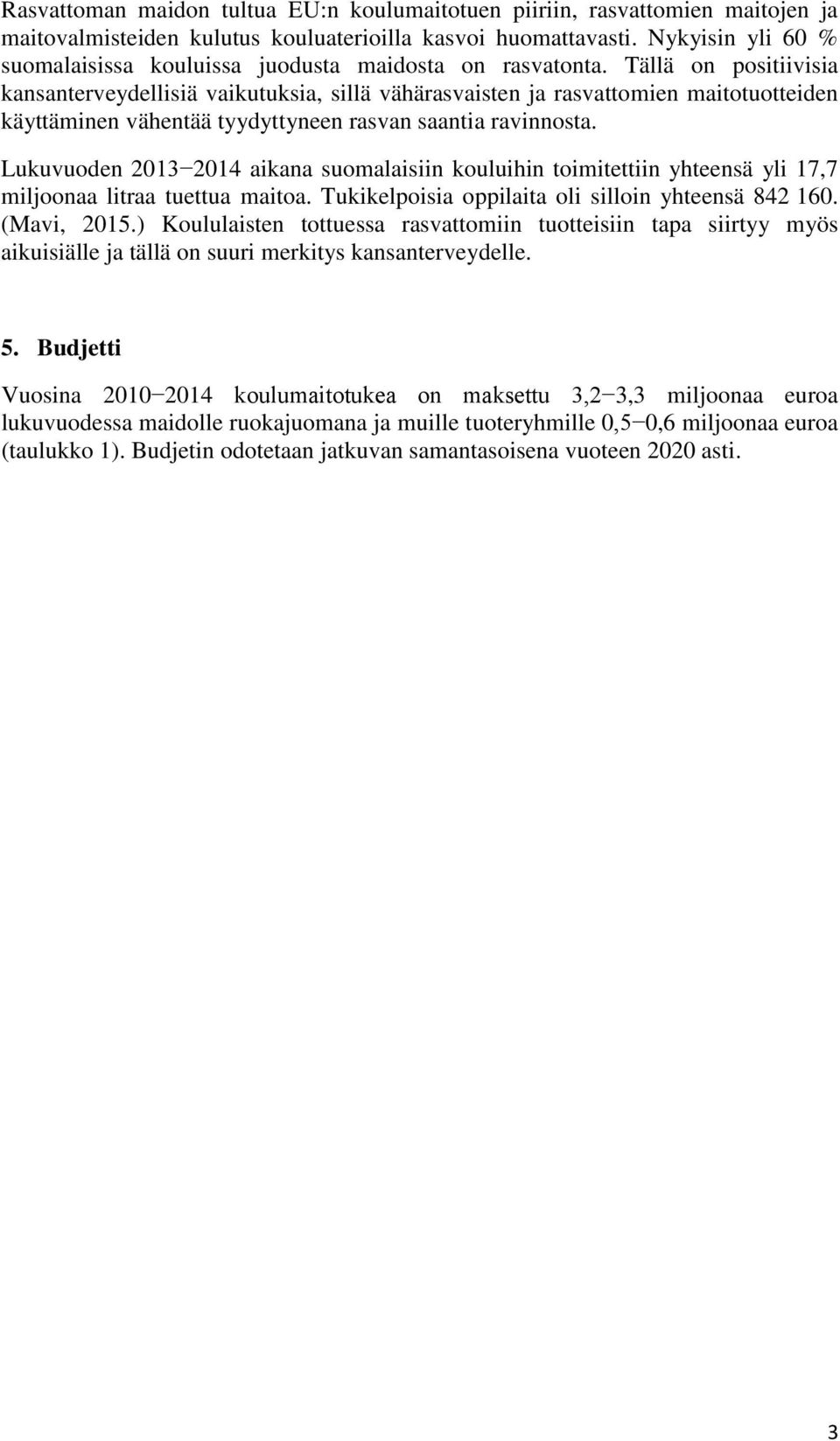 Rasvattoman maidon tultua EU:n koulumaitotuen piiriin, rasvattomien maitojen ja maitovalmisteiden kulutus kouluaterioilla kasvoi huomattavasti. Nykyisin yli 60 % suomalaisissa kouluissa juodusta maidosta on rasvatonta. Tällä on positiivisia kansanterveydellisiä vaikutuksia, sillä vähärasvaisten ja rasvattomien maitotuotteiden käyttäminen vähentää tyydyttyneen rasvan saantia ravinnosta.

Lukuvuoden 2013−2014 aikana suomalaisiin kouluihin toimitettiin yhteensä yli 17,7 miljoonaa litraa tuettua maitoa. Tukikelpoisia oppilaita oli silloin yhteensä 842 160. (Mavi, 2015.) Koululaisten tottuessa rasvattomiin tuotteisiin tapa siirtyy myös aikuisiälle ja tällä on suuri merkitys kansanterveydelle.

5. Budjetti

Vuosina 2010−2014 koulumaitotukea on maksettu 3,2−3,3 miljoonaa euroa lukuvuodessa maidolle ruokajuomana ja muille tuoteryhmille 0,5−0,6 miljoonaa euroa (taulukko 1). Budjetin odotetaan jatkuvan samantasoisena vuoteen 2020 asti.

3